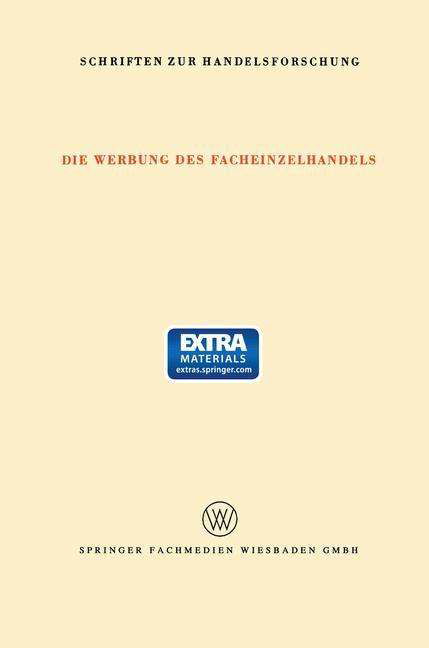 SCHRIFTEN ZUR HANDELSFORSCHUNG

DIE WERBUNG DES FACHEINZELHANDELS

EXTRA
MATERIALS
extras.springer.com

W

SPRINGER FACHMEDIEN WIESBADEN GMBH